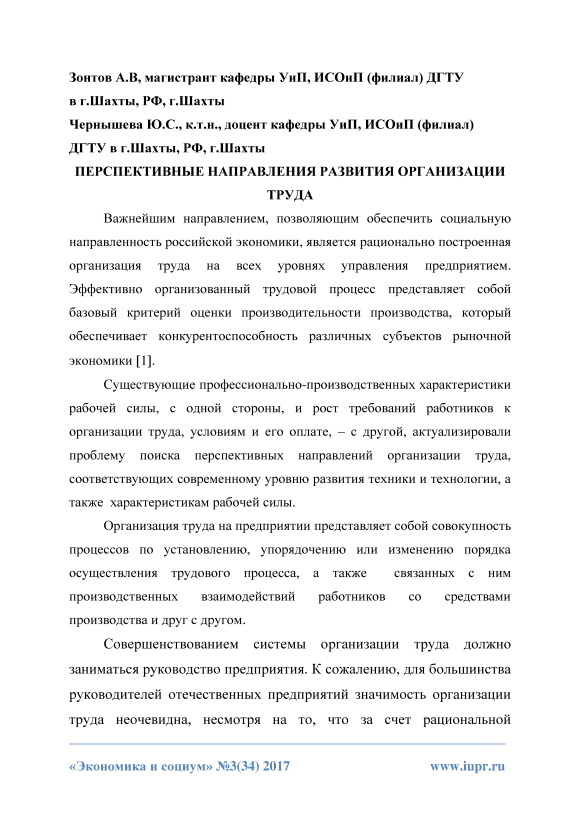 Зонтов А.В, магистрант кафедры УиП, ИСОиП (филиал) ДГТУ в г.Шахты, РФ, г.Шахты

Чернышева Ю.С., к.т.н., доцент кафедры УиП, ИСОиП (филиал) ДГТУ в г.Шахты, РФ, г.Шахты

ПЕРСПЕКТИВНЫЕ НАПРАВЛЕНИЯ РАЗВИТИЯ ОРГАНИЗАЦИИ ТРУДА

Важнейшим направлением, позволяющим обеспечить социальную направленность российской экономики, является рационально построенная организация труда на всех уровнях управления предприятием. Эффективно организованный трудовой процесс представляет собой базовый критерий оценки производительности производства, который обеспечивает конкурентоспособность различных субъектов рыночной экономики [1].

Существующие профессионально-производственных характеристики рабочей силы, с одной стороны, и рост требований работников к организации труда, условиям и его оплате, – с другой, актуализировали проблему поиска перспективных направлений организации труда, соответствующих современному уровню развития техники и технологии, а также характеристикам рабочей силы.

Организация труда на предприятии представляет собой совокупность процессов по установлению, упорядочению или изменению порядка осуществления трудового процесса, а также связанных с ним производственных взаимодействий работников со средствами производства и друг с другом.

Совершенствованием системы организации труда должно заниматься руководство предприятия. К сожалению, для большинства руководителей отечественных предприятий значимость организации труда неочевидна, несмотря на то, что за счет рациональной

«Экономика и социум» №3(34) 2017 www.iupr.ru